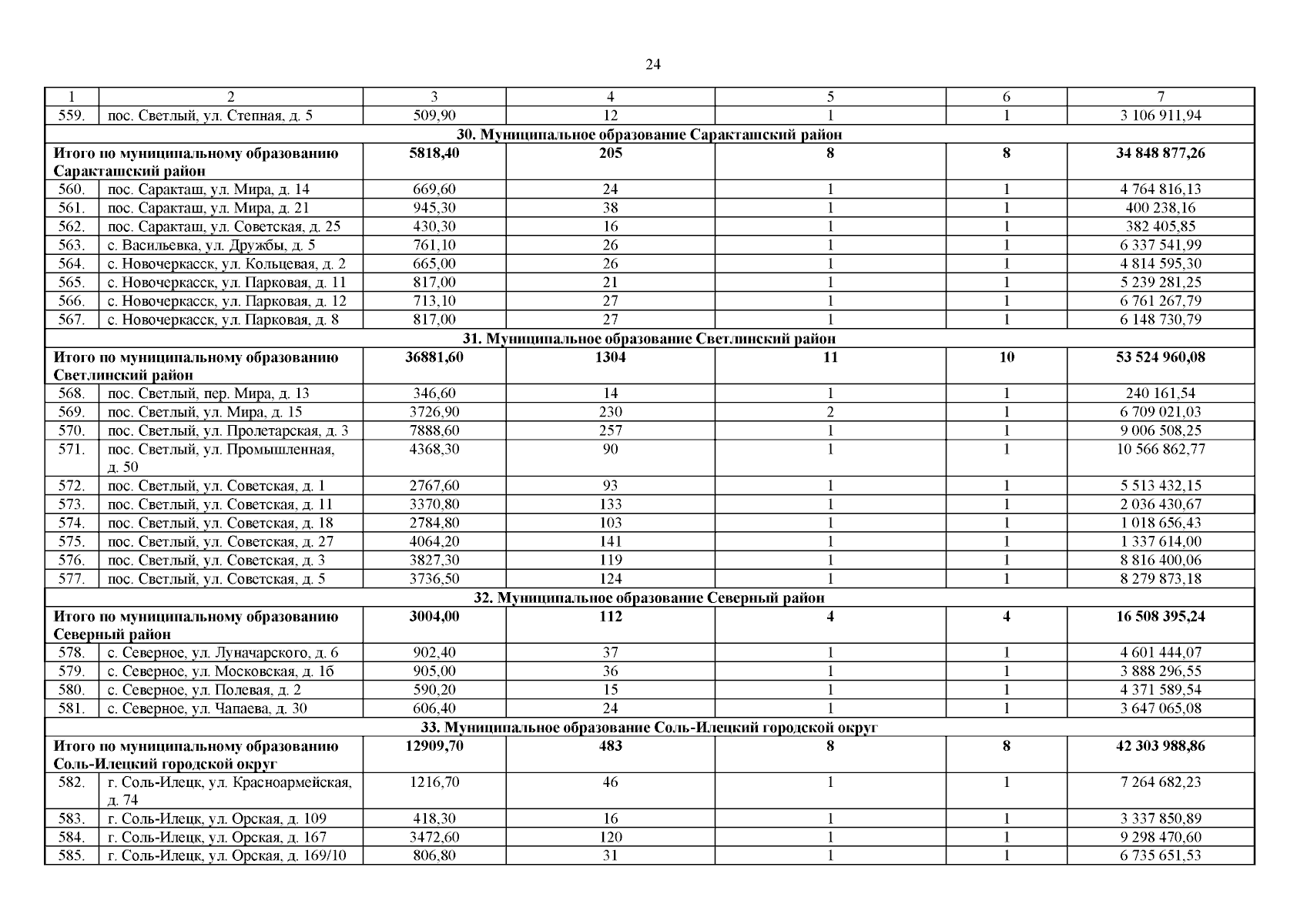 24

| 1 | 2 | 3 | 4 | 5 | 6 | 7 |
|---|---|---|---|---|---|---|
| 559. | пос. Светлый, ул. Степная, д. 5 | 509,90 | 12 | 1 | 1 | 3 106 911,94 |
| 30. Муниципальное образование Саракташский район | | | | | | |
| Итого по муниципальному образованию Саракташский район | | 5818,40 | 205 | 8 | 8 | 34 848 877,26 |
| 560. | пос. Саракташ, ул. Мира, д. 14 | 669,60 | 24 | 1 | 1 | 4 764 816,13 |
| 561. | пос. Саракташ, ул. Мира, д. 21 | 945,30 | 38 | 1 | 1 | 400 238,16 |
| 562. | пос. Саракташ, ул. Советская, д. 25 | 430,30 | 16 | 1 | 1 | 382 405,85 |
| 563. | с. Васильевка, ул. Дружбы, д. 5 | 761,10 | 26 | 1 | 1 | 6 337 541,99 |
| 564. | с. Новочеркасск, ул. Кольцевая, д. 2 | 665,00 | 26 | 1 | 1 | 4 814 595,30 |
| 565. | с. Новочеркасск, ул. Парковая, д. 11 | 817,00 | 21 | 1 | 1 | 5 239 281,25 |
| 566. | с. Новочеркасск, ул. Парковая, д. 12 | 713,10 | 27 | 1 | 1 | 6 761 267,79 |
| 567. | с. Новочеркасск, ул. Парковая, д. 8 | 817,00 | 27 | 1 | 1 | 6 148 730,79 |
| 31. Муниципальное образование Светлинский район | | | | | | |
| Итого по муниципальному образованию Светлинский район | | 36881,60 | 1304 | 11 | 10 | 53 524 960,08 |
| 568. | пос. Светлый, пер. Мира, д. 13 | 346,60 | 14 | 1 | 1 | 240 161,54 |
| 569. | пос. Светлый, ул. Мира, д. 15 | 3726,90 | 230 | 2 | 1 | 6 709 021,03 |
| 570. | пос. Светлый, ул. Пролетарская, д. 3 | 7888,60 | 257 | 1 | 1 | 9 006 508,25 |
| 571. | пос. Светлый, ул. Промышленная, д. 50 | 4368,30 | 90 | 1 | 1 | 10 566 862,77 |
| 572. | пос. Светлый, ул. Советская, д. 1 | 2767,60 | 93 | 1 | 1 | 5 513 432,15 |
| 573. | пос. Светлый, ул. Советская, д. 11 | 3370,80 | 133 | 1 | 1 | 2 036 430,67 |
| 574. | пос. Светлый, ул. Советская, д. 18 | 2784,80 | 103 | 1 | 1 | 1 018 656,43 |
| 575. | пос. Светлый, ул. Советская, д. 27 | 4064,20 | 141 | 1 | 1 | 1 337 614,00 |
| 576. | пос. Светлый, ул. Советская, д. 3 | 3827,30 | 119 | 1 | 1 | 8 816 400,06 |
| 577. | пос. Светлый, ул. Советская, д. 5 | 3736,50 | 124 | 1 | 1 | 8 279 873,18 |
| 32. Муниципальное образование Северный район | | | | | | |
| Итого по муниципальному образованию Северный район | | 3004,00 | 112 | 4 | 4 | 16 508 395,24 |
| 578. | с. Северное, ул. Луначарского, д. 6 | 902,40 | 37 | 1 | 1 | 4 601 444,07 |
| 579. | с. Северное, ул. Московская, д. 1б | 905,00 | 36 | 1 | 1 | 3 888 296,55 |
| 580. | с. Северное, ул. Полевая, д. 2 | 590,20 | 15 | 1 | 1 | 4 371 589,54 |
| 581. | с. Северное, ул. Чапаева, д. 30 | 606,40 | 24 | 1 | 1 | 3 647 065,08 |
| 33. Муниципальное образование Соль-Илецкий городской округ | | | | | | |
| Итого по муниципальному образованию Соль-Илецкий городской округ | | 12909,70 | 483 | 8 | 8 | 42 303 988,86 |
| 582. | г. Соль-Илецк, ул. Красноармейская, д. 74 | 1216,70 | 46 | 1 | 1 | 7 264 682,23 |
| 583. | г. Соль-Илецк, ул. Орская, д. 109 | 418,30 | 16 | 1 | 1 | 3 337 850,89 |
| 584. | г. Соль-Илецк, ул. Орская, д. 167 | 3472,60 | 120 | 1 | 1 | 9 298 470,60 |
| 585. | г. Соль-Илецк, ул. Орская, д. 169/10 | 806,80 | 31 | 1 | 1 | 6 735 651,53 |